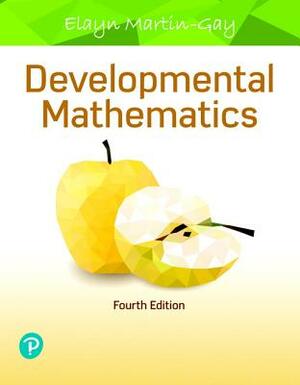 Elayn Martin-Gay

Developmental Mathematics

Fourth Edition

P